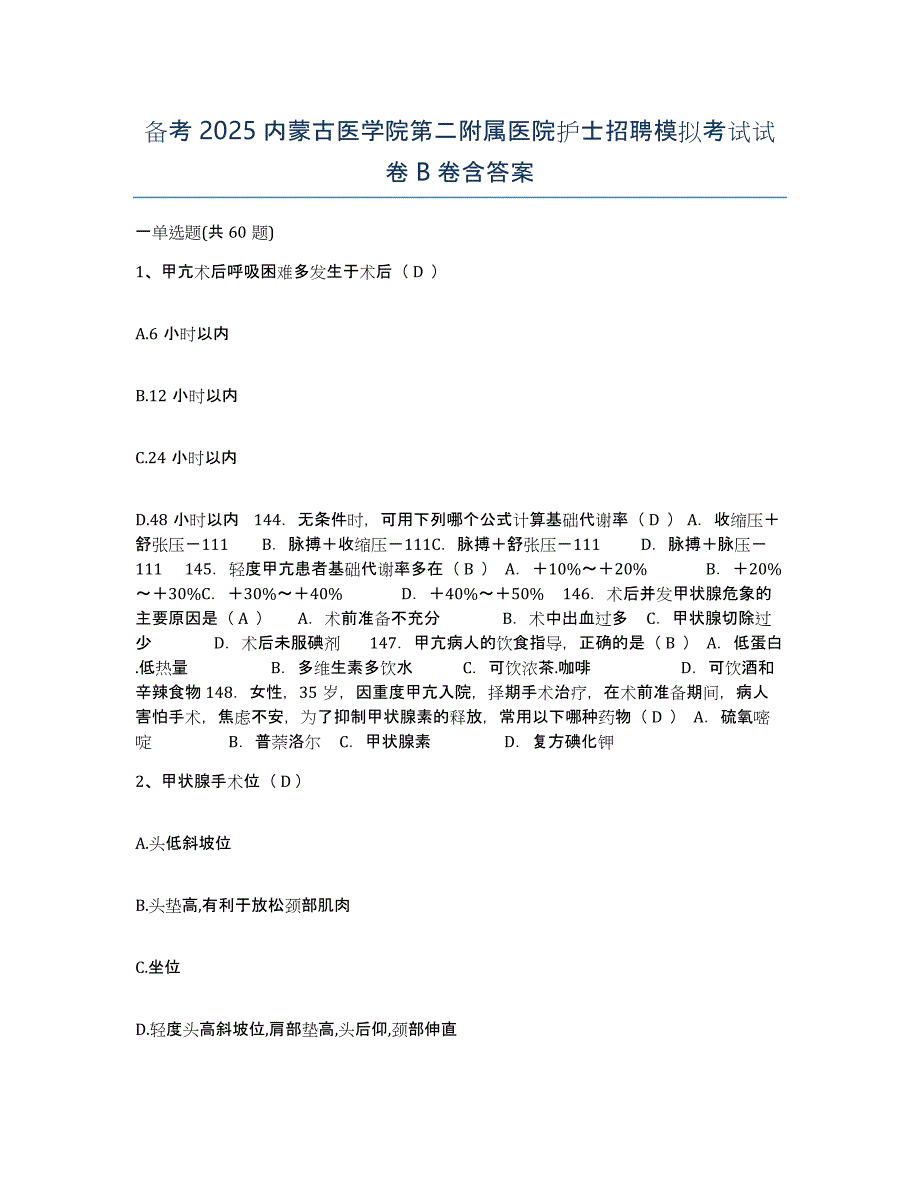 备考 2025 内蒙古医学院第二附属医院护士招聘模拟考试试卷 B 卷含答案

一单选题(共 60 题)

1、甲亢术后呼吸困难多发生于术后（ D ）

A.6 小时以内

B.12 小时以内

C.24 小时以内

D.48 小时以内 144. 无条件时，可用下列哪个公式计算基础代谢率（ D ） A. 收缩压＋舒张压－111 B. 脉搏＋收缩压－111C. 脉搏＋舒张压－111 D. 脉搏＋脉压－111 145. 轻度甲亢患者基础代谢率多在（ B ） A. ＋10%～＋20% B. ＋20%～＋30%C. ＋30%～＋40% D. ＋40%～＋50% 146. 术后并发甲状腺危象的主要原因是（ A ） A. 术前准备不充分 B. 术中出血过多 C. 甲状腺切除过少 D. 术后未服碘剂 147. 甲亢病人的饮食指导，正确的是（ B ） A. 低蛋白.低热量 B. 多维生素多饮水 C. 可饮浓茶.咖啡 D. 可饮酒和辛辣食物 148. 女性，35 岁，因重度甲亢入院，择期手术治疗，在术前准备期间，病人害怕手术，焦虑不安，为了抑制甲状腺素的释放，常用以下哪种药物（ D ） A. 硫氧嘧啶 B. 普萘洛尔 C. 甲状腺素 D. 复方碘化钾

2、甲状腺手术位（ D ）

A.头低斜坡位

B.头垫高,有利于放松颈部肌肉

C.坐位

D.轻度头高斜坡位,肩部垫高,头后仰,颈部伸直